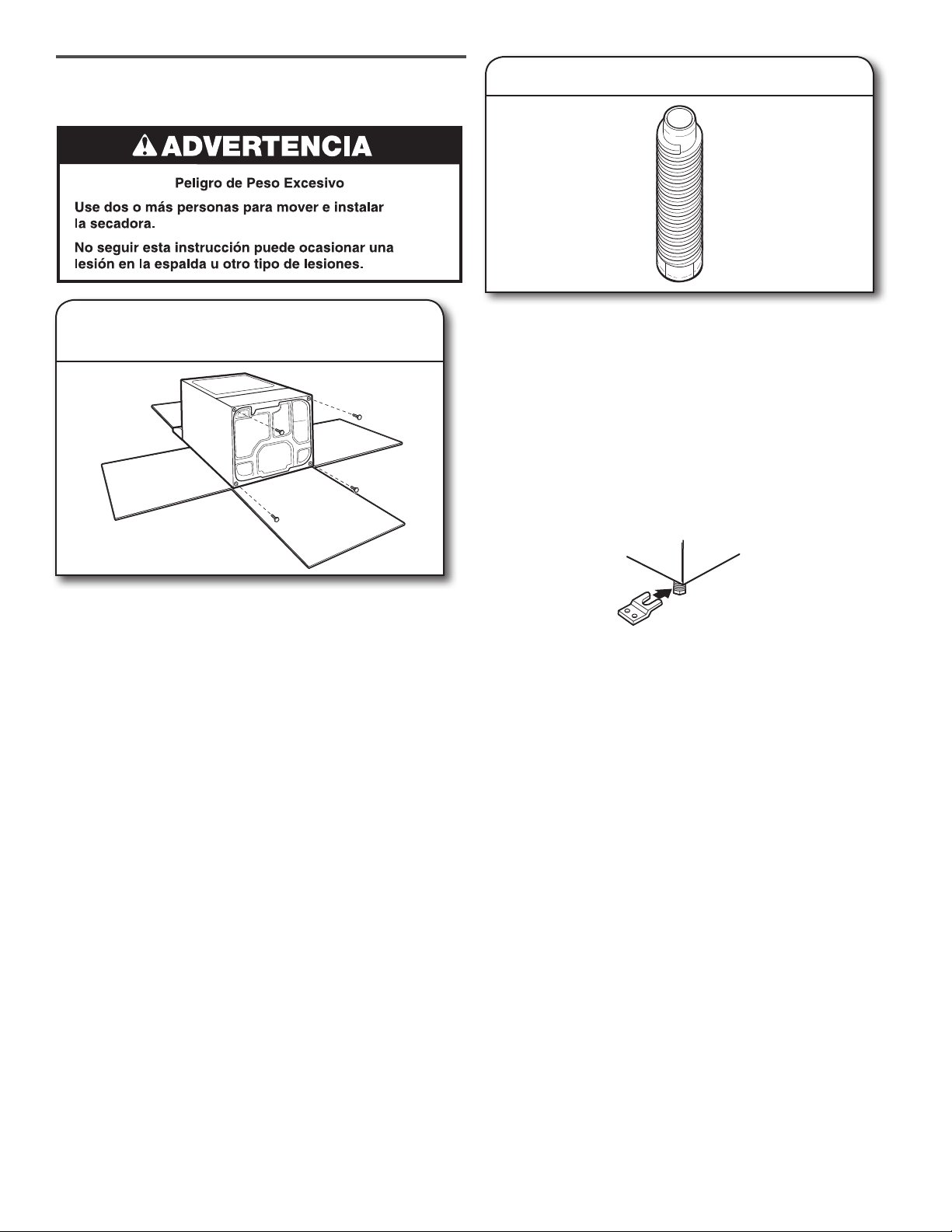 ADVERTENCIA

Peligro de Peso Excesivo

Use dos o más personas para mover e instalar la secadora.

No seguir esta instrucción puede ocasionar una lesión en la espalda u otro tipo de lesiones.